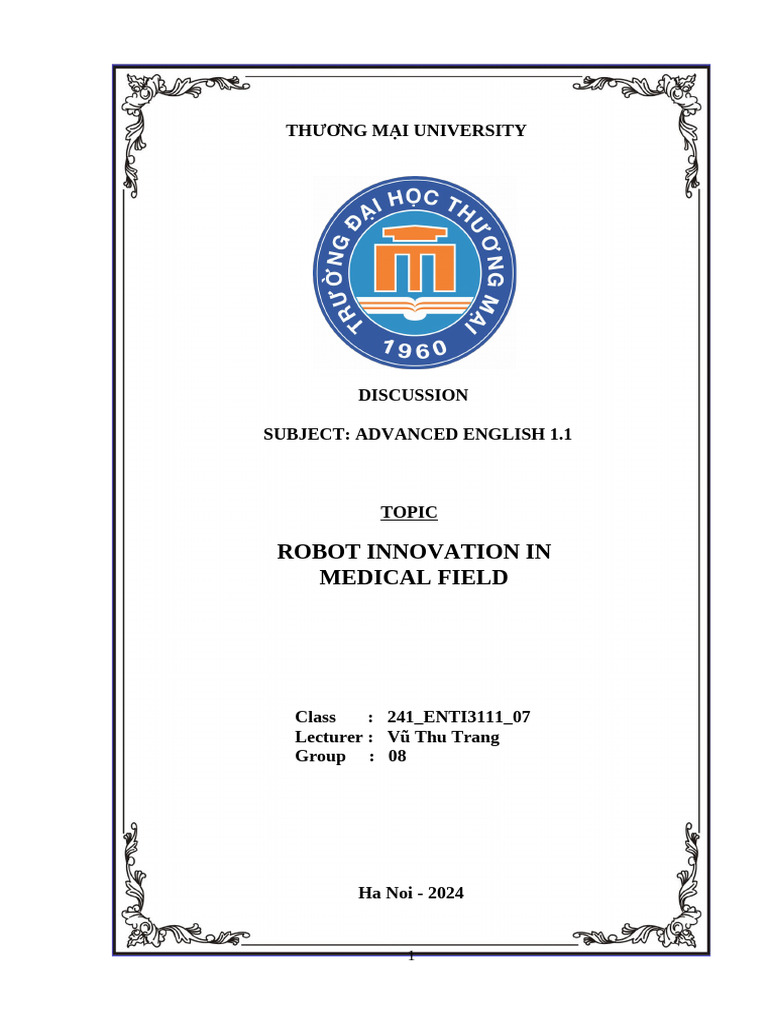 THƯƠNG MẠI UNIVERSITY

TRƯỜNG ĐẠI HỌC THƯƠNG MẠI

1960

DISCUSSION

SUBJECT: ADVANCED ENGLISH 1.1

TOPIC

ROBOT INNOVATION IN MEDICAL FIELD

Class : 241_ENTI3111_07
Lecturer : Vũ Thu Trang
Group : 08

Ha Noi - 2024

1